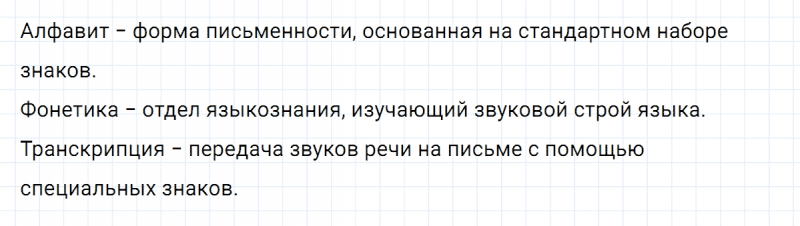 Алфавит – форма письменности, основанная на стандартном наборе знаков.
Фонетика – отдел языкознания, изучающий звуковой строй языка.
Транскрипция – передача звуков речи на письме с помощью специальных знаков.